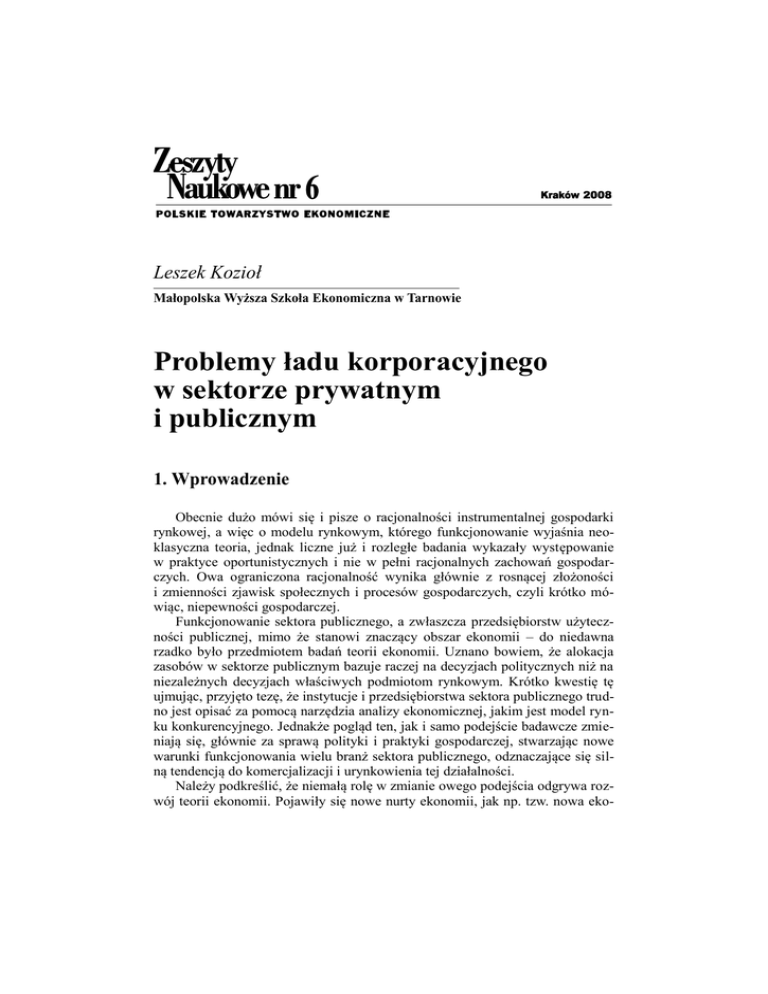 Zeszyty
Naukowe nr 6

Kraków 2008

POLSKIE TOWARZYSTWO EKONOMICZNE

Leszek Kozioł

Małopolska Wyższa Szkoła Ekonomiczna w Tarnowie

Problemy ładu korporacyjnego w sektorze prywatnym i publicznym

1. Wprowadzenie

Obecnie dużo mówi się i pisze o racjonalności instrumentalnej gospodarki rynkowej, a więc o modelu rynkowym, którego funkcjonowanie wyjaśnia neoklasyczna teoria, jednak liczne już i rozległe badania wykazały występowanie w praktyce oportunistycznych i nie w pełni racjonalnych zachowań gospodarczych. Owa ograniczona racjonalność wynika głównie z rosnącej złożoności i zmienności zjawisk społecznych i procesów gospodarczych, czyli krótko mówiąc, niepewności gospodarczej.

Funkcjonowanie sektora publicznego, a zwłaszcza przedsiębiorstw użyteczności publicznej, mimo że stanowi znaczący obszar ekonomii – do niedawna rzadko było przedmiotem badań teorii ekonomii. Uznano bowiem, że alokacja zasobów w sektorze publicznym bazuje raczej na decyzjach politycznych niż na niezależnych decyzjach właściwych podmiotom rynkowym. Krótko kwestię tę ujmując, przyjęto tezę, że instytucje i przedsiębiorstwa sektora publicznego trudno jest opisać za pomocą narzędzia analizy ekonomicznej, jakim jest model rynku konkurencyjnego. Jednakże pogląd ten, jak i samo podejście badawcze zmieniają się, głównie za sprawą polityki i praktyki gospodarczej, stwarzając nowe warunki funkcjonowania wielu branż sektora publicznego, odznaczające się silną tendencją do komercjalizacji i urynkowienia tej działalności.

Należy podkreślić, że niemałą rolę w zmianie owego podejścia odgrywa rozwój teorii ekonomii. Pojawiły się nowe nurty ekonomii, jak np. tzw. nowa eko-